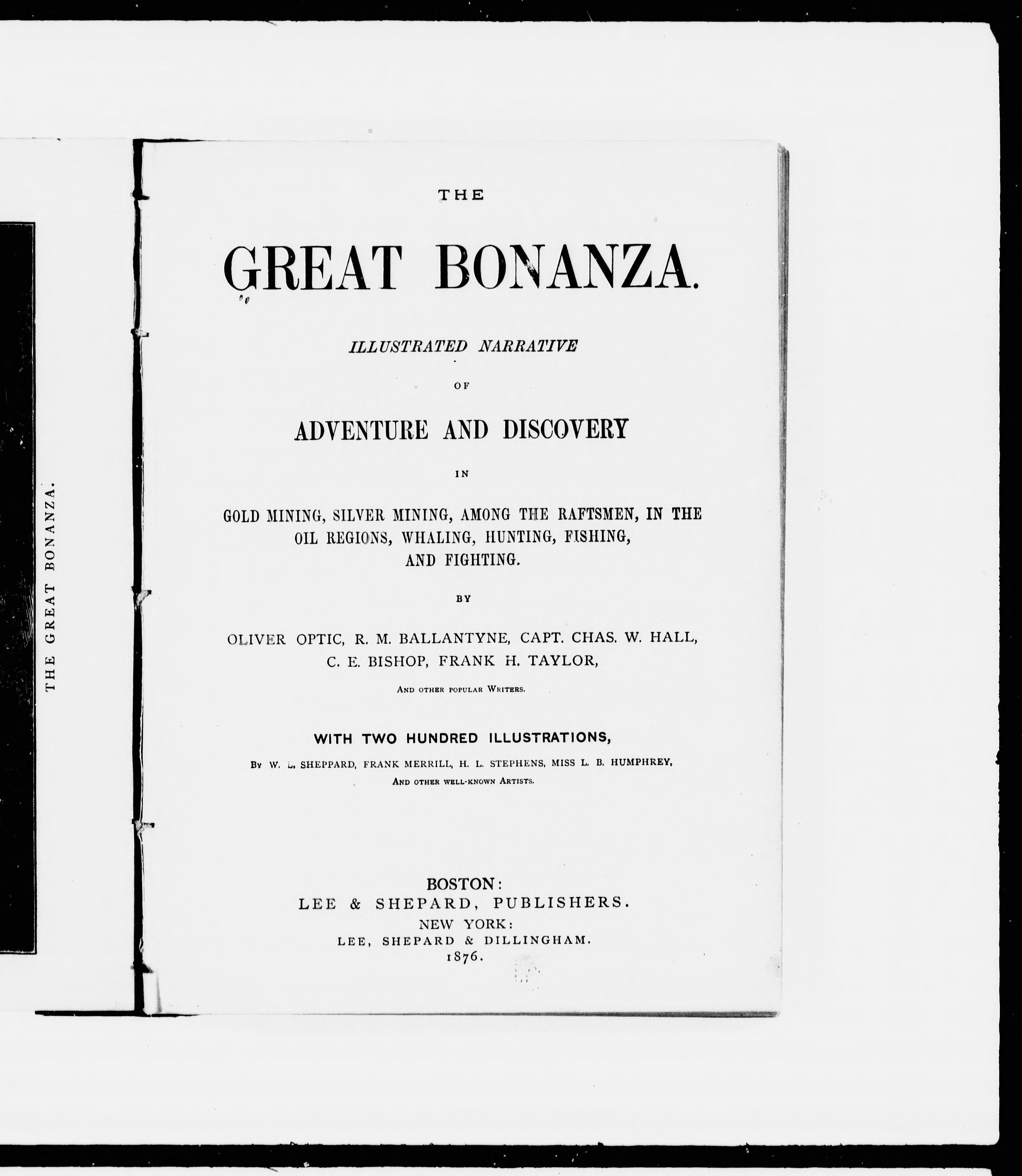 THE GREAT BONANZA.

THE

GREAT BONANZA.

ILLUSTRATED NARRATIVE

OF

ADVENTURE AND DISCOVERY

IN

GOLD MINING, SILVER MINING, AMONG THE RAFTSMEN, IN THE OIL REGIONS, WHALING, HUNTING, FISHING, AND FIGHTING.

BY

OLIVER OPTIC, R. M. BALLANTYNE, CAPT. CHAS. W. HALL, C. E. BISHOP, FRANK H. TAYLOR,

AND OTHER POPULAR WRITERS.

WITH TWO HUNDRED ILLUSTRATIONS,

BY W. L. SHEPPARD, FRANK MERRILL, H. L. STEPHENS, MISS L. B. HUMPHREY,

AND OTHER WELL-KNOWN ARTISTS.

BOSTON:
LEE & SHEPARD, PUBLISHERS.
NEW YORK:
LEE, SHEPARD & DILLINGHAM.
1876.